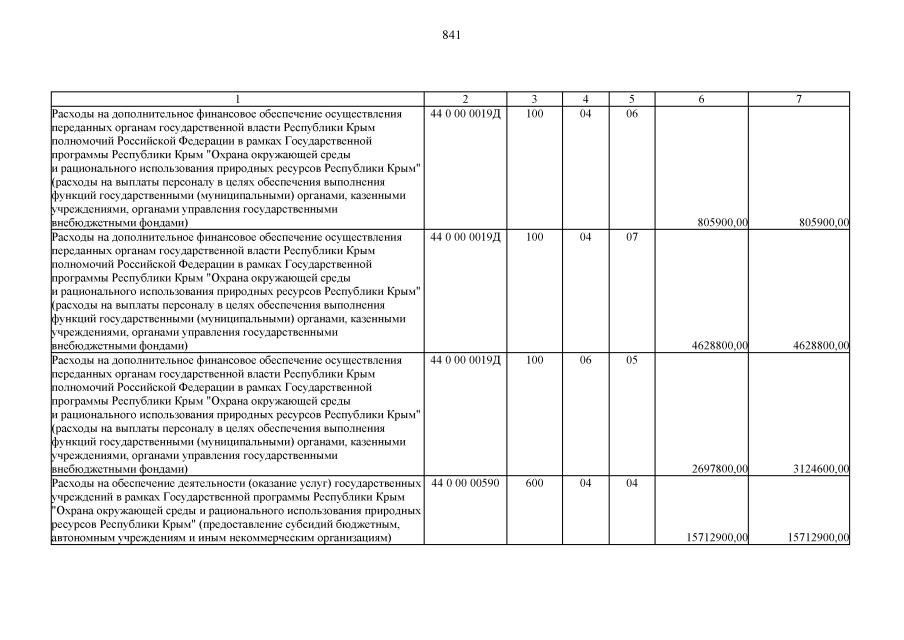 841

| 1 | 2 | 3 | 4 | 5 | 6 | 7 |
|---|---|---|---|---|---|---|
| Расходы на дополнительное финансовое обеспечение осуществления переданных органам государственной власти Республики Крым полномочий Российской Федерации в рамках Государственной программы Республики Крым "Охрана окружающей среды и рационального использования природных ресурсов Республики Крым" (расходы на выплаты персоналу в целях обеспечения выполнения функций государственными (муниципальными) органами, казенными учреждениями, органами управления государственными внебюджетными фондами) | 44 0 00 0019Д | 100 | 04 | 06 | 805900,00 | 805900,00 |
| Расходы на дополнительное финансовое обеспечение осуществления переданных органам государственной власти Республики Крым полномочий Российской Федерации в рамках Государственной программы Республики Крым "Охрана окружающей среды и рационального использования природных ресурсов Республики Крым" (расходы на выплаты персоналу в целях обеспечения выполнения функций государственными (муниципальными) органами, казенными учреждениями, органами управления государственными внебюджетными фондами) | 44 0 00 0019Д | 100 | 04 | 07 | 4628800,00 | 4628800,00 |
| Расходы на дополнительное финансовое обеспечение осуществления переданных органам государственной власти Республики Крым полномочий Российской Федерации в рамках Государственной программы Республики Крым "Охрана окружающей среды и рационального использования природных ресурсов Республики Крым" (расходы на выплаты персоналу в целях обеспечения выполнения функций государственными (муниципальными) органами, казенными учреждениями, органами управления государственными внебюджетными фондами) | 44 0 00 0019Д | 100 | 06 | 05 | 2697800,00 | 3124600,00 |
| Расходы на обеспечение деятельности (оказание услуг) государственных учреждений в рамках Государственной программы Республики Крым "Охрана окружающей среды и рационального использования природных ресурсов Республики Крым" (предоставление субсидий бюджетным, автономным учреждениям и иным некоммерческим организациям) | 44 0 00 00590 | 600 | 04 | 04 | 15712900,00 | 15712900,00 |